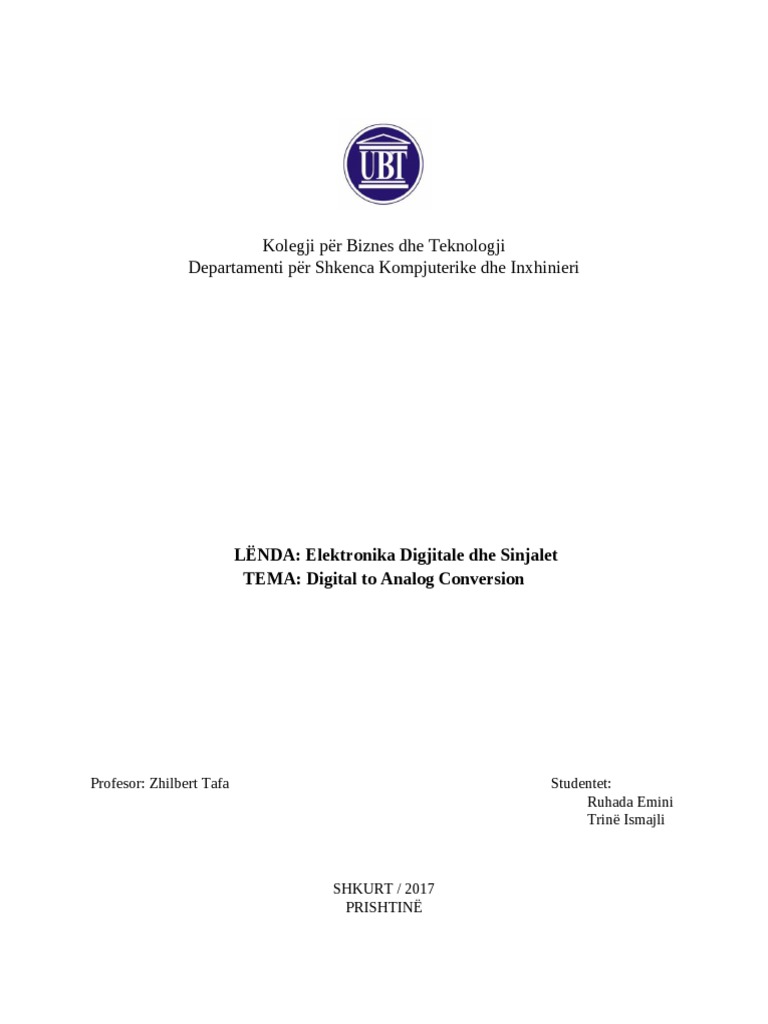 UBT

Kolegji për Biznes dhe Teknologji
Departamenti për Shkenca Kompjuterike dhe Inxhinieri

LËNDA: Elektronika Digjitale dhe Sinjalet
TEMA: Digital to Analog Conversion

Profesor: Zhilbert Tafa

Studentet:
Ruhada Emini
Trinë Ismajli

SHKURT / 2017
PRISHTINË